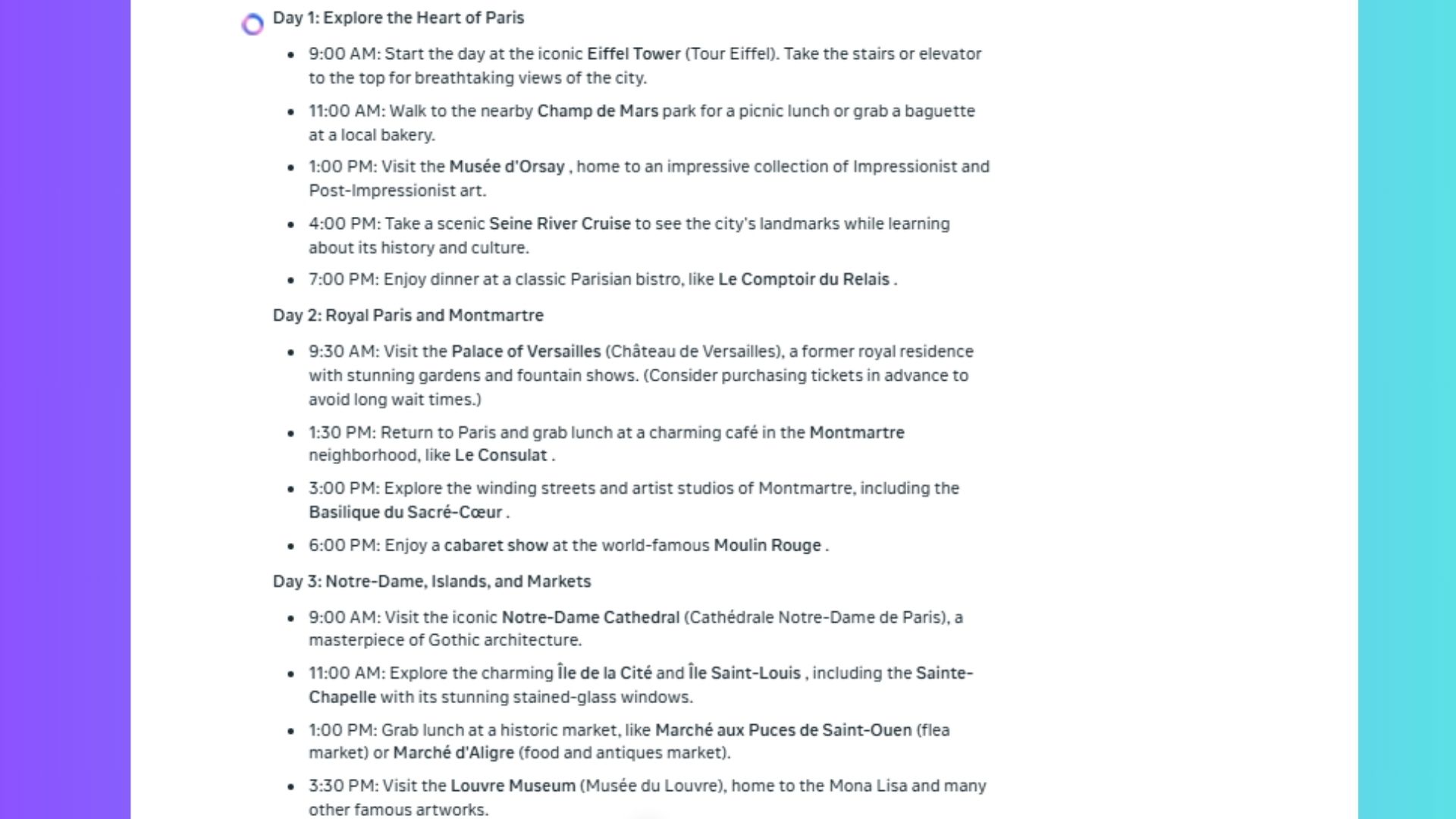 Day 1: Explore the Heart of Paris

- 9:00 AM: Start the day at the iconic Eiffel Tower (Tour Eiffel). Take the stairs or elevator to the top for breathtaking views of the city.
- 11:00 AM: Walk to the nearby Champ de Mars park for a picnic lunch or grab a baguette at a local bakery.
- 1:00 PM: Visit the Musée d'Orsay , home to an impressive collection of Impressionist and Post-Impressionist art.
- 4:00 PM: Take a scenic Seine River Cruise to see the city's landmarks while learning about its history and culture.
- 7:00 PM: Enjoy dinner at a classic Parisian bistro, like Le Comptoir du Relais .

Day 2: Royal Paris and Montmartre

- 9:30 AM: Visit the Palace of Versailles (Château de Versailles), a former royal residence with stunning gardens and fountain shows. (Consider purchasing tickets in advance to avoid long wait times.)
- 1:30 PM: Return to Paris and grab lunch at a charming café in the Montmartre neighborhood, like Le Consulat .
- 3:00 PM: Explore the winding streets and artist studios of Montmartre, including the Basilique du Sacré-Cœur .
- 6:00 PM: Enjoy a cabaret show at the world-famous Moulin Rouge .

Day 3: Notre-Dame, Islands, and Markets

- 9:00 AM: Visit the iconic Notre-Dame Cathedral (Cathédrale Notre-Dame de Paris), a masterpiece of Gothic architecture.
- 11:00 AM: Explore the charming Île de la Cité and Île Saint-Louis , including the Sainte-Chapelle with its stunning stained-glass windows.
- 1:00 PM: Grab lunch at a historic market, like Marché aux Puces de Saint-Ouen (flea market) or Marché d'Aligre (food and antiques market).
- 3:30 PM: Visit the Louvre Museum (Musée du Louvre), home to the Mona Lisa and many other famous artworks.